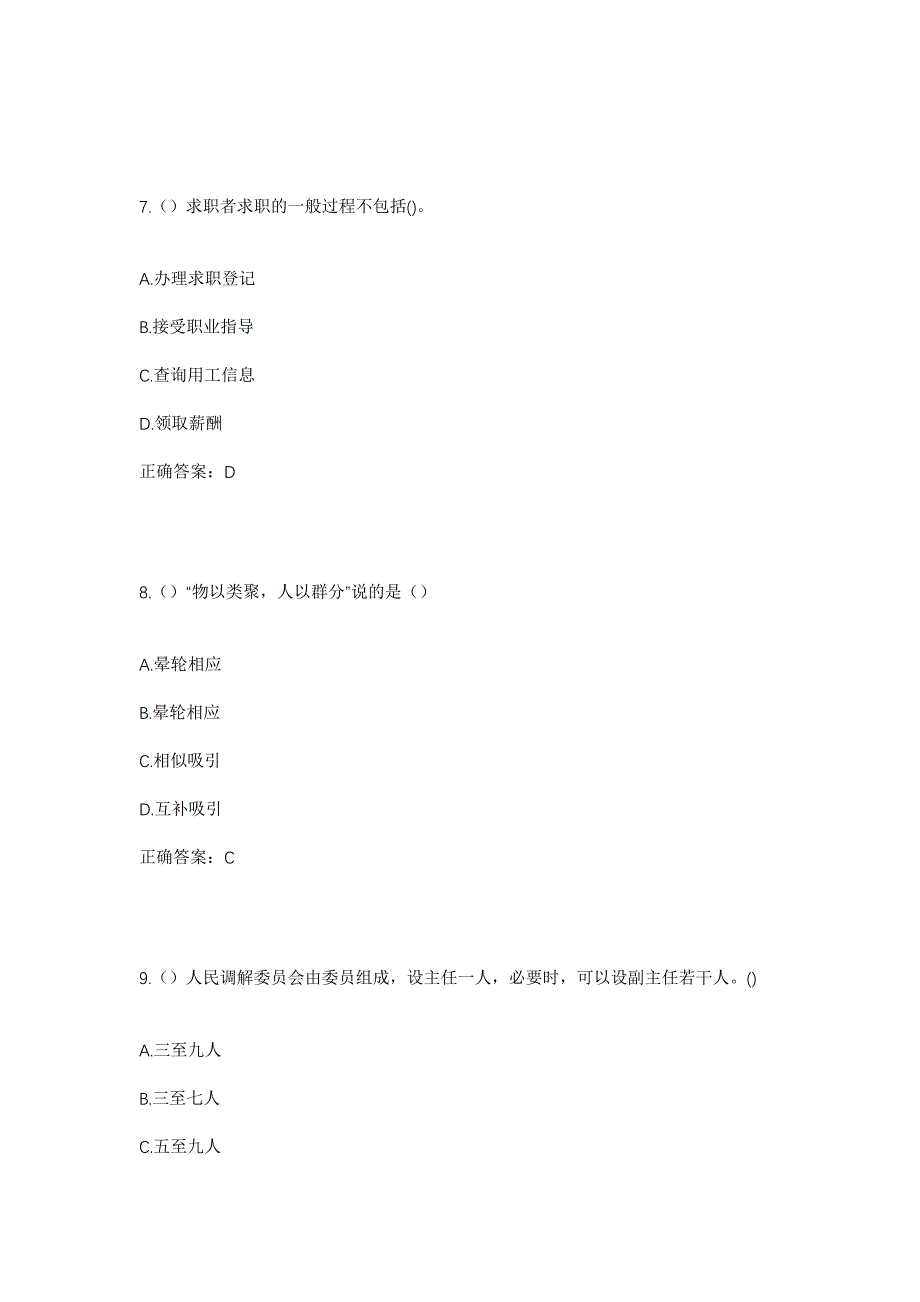 7.（）求职者求职的一般过程不包括()。

A.办理求职登记

B.接受职业指导

C.查询用工信息

D.领取薪酬

正确答案：D

8.（）“物以类聚，人以群分”说的是（）

A.晕轮相应

B.晕轮相应

C.相似吸引

D.互补吸引

正确答案：C

9.（）人民调解委员会由委员组成，设主任一人，必要时，可以设副主任若干人。()

A.三至九人

B.三至七人

C.五至九人